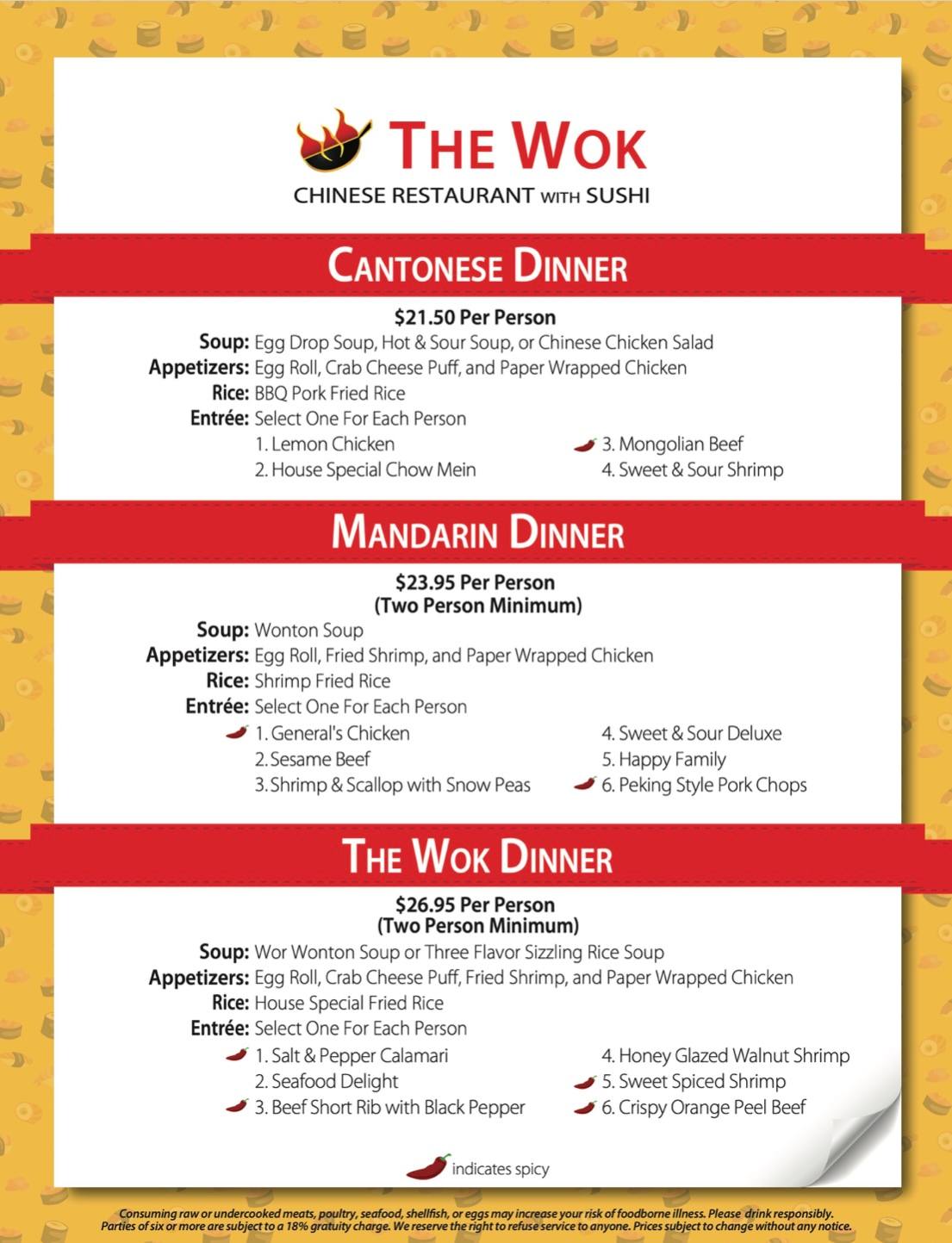 THE WOK
CHINESE RESTAURANT WITH SUSHI

CANTONESE DINNER

$21.50 Per Person
Soup: Egg Drop Soup, Hot & Sour Soup, or Chinese Chicken Salad
Appetizers: Egg Roll, Crab Cheese Puff, and Paper Wrapped Chicken
Rice: BBQ Pork Fried Rice
Entrée: Select One For Each Person
1. Lemon Chicken
2. House Special Chow Mein
3. Mongolian Beef
4. Sweet & Sour Shrimp

MANDARIN DINNER

$23.95 Per Person
(Two Person Minimum)
Soup: Wonton Soup
Appetizers: Egg Roll, Fried Shrimp, and Paper Wrapped Chicken
Rice: Shrimp Fried Rice
Entrée: Select One For Each Person
1. General's Chicken
2. Sesame Beef
3. Shrimp & Scallop with Snow Peas
4. Sweet & Sour Deluxe
5. Happy Family
6. Peking Style Pork Chops

THE WOK DINNER

$26.95 Per Person
(Two Person Minimum)
Soup: Wor Wonton Soup or Three Flavor Sizzling Rice Soup
Appetizers: Egg Roll, Crab Cheese Puff, Fried Shrimp, and Paper Wrapped Chicken
Rice: House Special Fried Rice
Entrée: Select One For Each Person
1. Salt & Pepper Calamari
2. Seafood Delight
3. Beef Short Rib with Black Pepper
4. Honey Glazed Walnut Shrimp
5. Sweet Spiced Shrimp
6. Crispy Orange Peel Beef

indicates spicy

Consuming raw or undercooked meats, poultry, seafood, shellfish, or eggs may increase your risk of foodborne illness. Please drink responsibly. Parties of six or more are subject to a 18% gratuity charge. We reserve the right to refuse service to anyone. Prices subject to change without any notice.